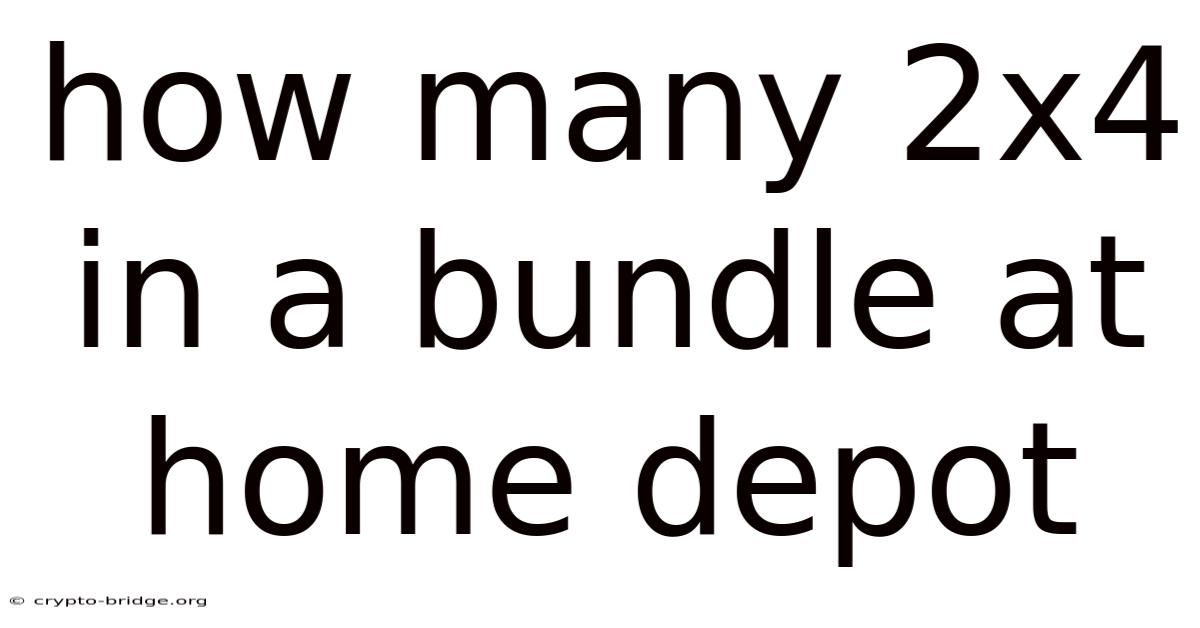 how many 2x4 in a bundle at home depot

© crypto-bridge.org